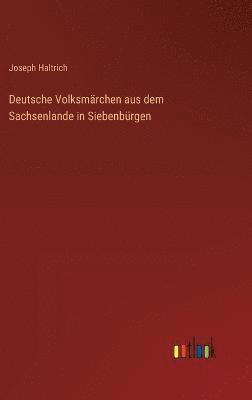 Joseph Haltrich

Deutsche Volksmärchen aus dem Sachsenlande in Siebenbürgen

outlook